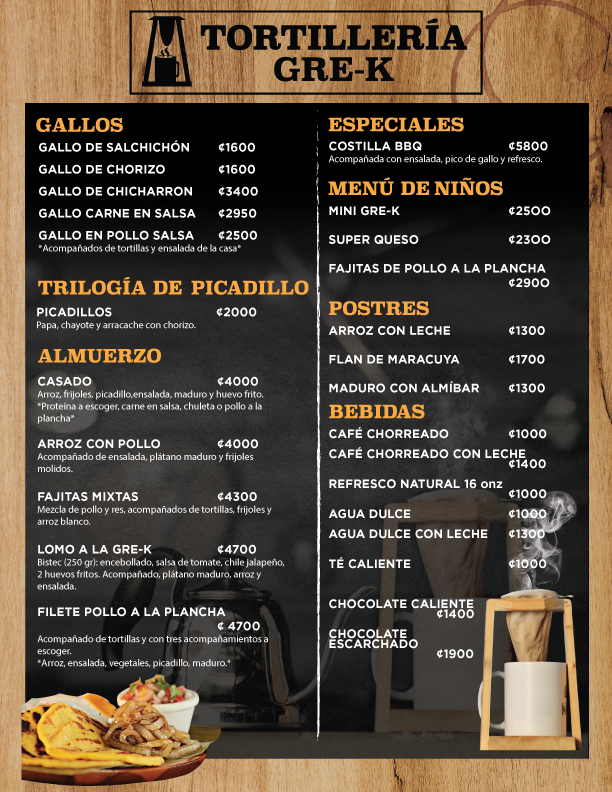 TORTILLERÍA GRE-K

GALLOS
GALLO DE SALCHICHÓN ¢1600
GALLO DE CHORIZO ¢1600
GALLO DE CHICHARRON ¢3400
GALLO CARNE EN SALSA ¢2950
GALLO EN POLLO SALSA ¢2500
*Acompañados de tortillas y ensalada de la casa*

TRILOGÍA DE PICADILLO
PICADILLOS ¢2000
Papa, chayote y arracache con chorizo.

ALMUERZO
CASADO ¢4000
Arroz, frijoles, picadillo,ensalada, maduro y huevo frito. *Proteína a escoger, carne en salsa, chuleta o pollo a la plancha*

ARROZ CON POLLO ¢4000
Acompañado de ensalada, plátano maduro y frijoles molidos.

FAJITAS MIXTAS ¢4300
Mezcla de pollo y res, acompañados de tortillas, frijoles y arroz blanco.

LOMO A LA GRE-K ¢4700
Bistec (250 gr): encebollado, salsa de tomate, chile jalapeño, 2 huevos fritos. Acompañado, plátano maduro, arroz y ensalada.

FILETE POLLO A LA PLANCHA ¢ 4700
Acompañado de tortillas y con tres acompañamientos a escoger.
*Arroz, ensalada, vegetales, picadillo, maduro.*

ESPECIALES
COSTILLA BBQ ¢5800
Acompañada con ensalada, pico de gallo y refresco.

MENÚ DE NIÑOS
MINI GRE-K ¢2500
SUPER QUESO ¢2300
FAJITAS DE POLLO A LA PLANCHA ¢2900

POSTRES
ARROZ CON LECHE ¢1300
FLAN DE MARACUYA ¢1700
MADURO CON ALMÍBAR ¢1300

BEBIDAS
CAFÉ CHORREADO ¢1000
CAFÉ CHORREADO CON LECHE ¢1400
REFRESCO NATURAL 16 onz ¢1000
AGUA DULCE ¢1000
AGUA DULCE CON LECHE ¢1300
TÉ CALIENTE ¢1000
CHOCOLATE CALIENTE ¢1400
CHOCOLATE ESCARCHADO ¢1900